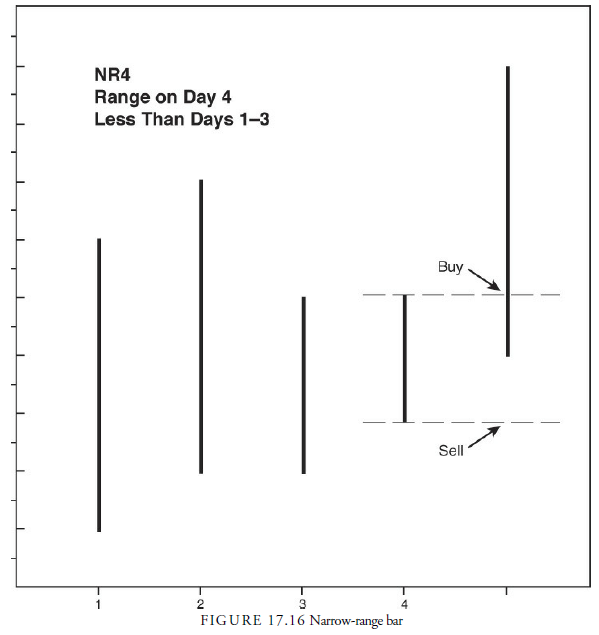 NR4
Range on Day 4
Less Than Days 1–3

Buy

Sell

1
2
3
4

FIGURE 17.16 Narrow-range bar